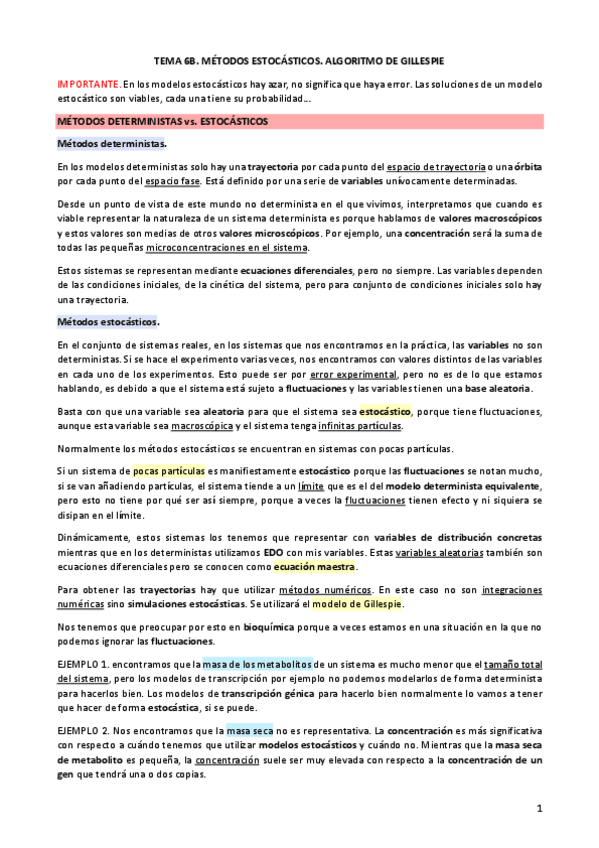 TEMA 6B. MÉTODOS ESTOCÁSTICOS. ALGORITMO DE GILLESPIE

IMPORTANTE. En los modelos estocásticos hay azar, no significa que haya error. Las soluciones de un modelo estocástico son viables, cada una tiene su probabilidad…

MÉTODOS DETERMINISTAS vs. ESTOCÁSTICOS

Métodos deterministas.

En los modelos deterministas solo hay una trayectoria por cada punto del espacio de trayectoria o una órbita por cada punto del espacio fase. Está definido por una serie de variables unívocamente determinadas.

Desde un punto de vista de este mundo no determinista en el que vivimos, interpretamos que cuando es viable representar la naturaleza de un sistema determinista es porque hablamos de valores macroscópicos y estos valores son medias de otros valores microscópicos. Por ejemplo, una concentración será la suma de todas las pequeñas microconcentraciones en el sistema.

Estos sistemas se representan mediante ecuaciones diferenciales, pero no siempre. Las variables dependen de las condiciones iniciales, de la cinética del sistema, pero para conjunto de condiciones iniciales solo hay una trayectoria.

Métodos estocásticos.

En el conjunto de sistemas reales, en los sistemas que nos encontramos en la práctica, las variables no son deterministas. Si se hace el experimento varias veces, nos encontramos con valores distintos de las variables en cada uno de los experimentos. Esto puede ser por error experimental, pero no es de lo que estamos hablando, es debido a que el sistema está sujeto a fluctuaciones y las variables tienen una base aleatoria.

Basta con que una variable sea aleatoria para que el sistema sea estocástico, porque tiene fluctuaciones, aunque esta variable sea macroscópica y el sistema tenga infinitas partículas.

Normalmente los métodos estocásticos se encuentran en sistemas con pocas partículas.

Si un sistema de pocas partículas es manifiestamente estocástico porque las fluctuaciones se notan mucho, si se van añadiendo partículas, el sistema tiende a un límite que es el del modelo determinista equivalente, pero esto no tiene por qué ser así siempre, porque a veces la fluctuaciones tienen efecto y ni siquiera se disipan en el límite.

Dinámicamente, estos sistemas los tenemos que representar con variables de distribución concretas mientras que en los deterministas utilizamos EDO con mis variables. Estas variables aleatorias también son ecuaciones diferenciales pero se conocen como ecuación maestra.

Para obtener las trayectorias hay que utilizar métodos numéricos. En este caso no son integraciones numéricas sino simulaciones estocásticas. Se utilizará el modelo de Gillespie.

Nos tenemos que preocupar por esto en bioquímica porque a veces estamos en una situación en la que no podemos ignorar las fluctuaciones.

EJEMPLO 1. encontramos que la masa de los metabolitos de un sistema es mucho menor que el tamaño total del sistema, pero los modelos de transcripción por ejemplo no podemos modelarlos de forma determinista para hacerlos bien. Los modelos de transcripción génica para hacerlo bien normalmente lo vamos a tener que hacer de forma estocástica, si se puede.

EJEMPLO 2. Nos encontramos que la masa seca no es representativa. La concentración es más significativa con respecto a cuándo tenemos que utilizar modelos estocásticos y cuándo no. Mientras que la masa seca de metabolito es pequeña, la concentración suele ser muy elevada con respecto a la concentración de un gen que tendrá una o dos copias.

1